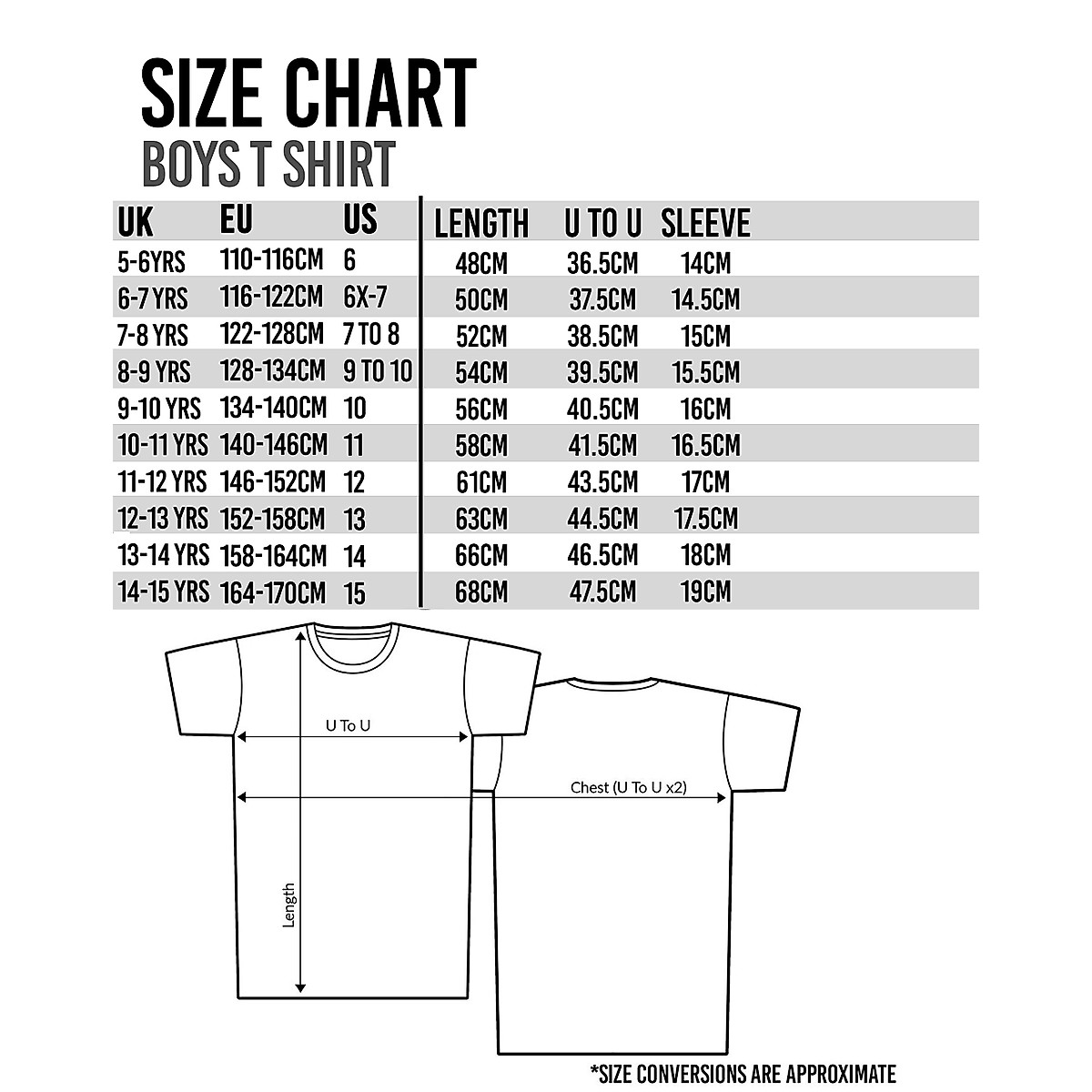 SIZE CHART
BOYS T SHIRT

| UK | EU | US | LENGTH | U TO U | SLEEVE |
|---|---|---|---|---|---|
| 5-6YRS | 110-116CM | 6 | 48CM | 36.5CM | 14CM |
| 6-7 YRS | 116-122CM | 6X-7 | 50CM | 37.5CM | 14.5CM |
| 7-8 YRS | 122-128CM | 7 TO 8 | 52CM | 38.5CM | 15CM |
| 8-9 YRS | 128-134CM | 9 TO 10 | 54CM | 39.5CM | 15.5CM |
| 9-10 YRS | 134-140CM | 10 | 56CM | 40.5CM | 16CM |
| 10-11 YRS | 140-146CM | 11 | 58CM | 41.5CM | 16.5CM |
| 11-12 YRS | 146-152CM | 12 | 61CM | 43.5CM | 17CM |
| 12-13 YRS | 152-158CM | 13 | 63CM | 44.5CM | 17.5CM |
| 13-14 YRS | 158-164CM | 14 | 66CM | 46.5CM | 18CM |
| 14-15 YRS | 164-170CM | 15 | 68CM | 47.5CM | 19CM |

U To U
Chest (U To U x2)
Length

*SIZE CONVERSIONS ARE APPROXIMATE